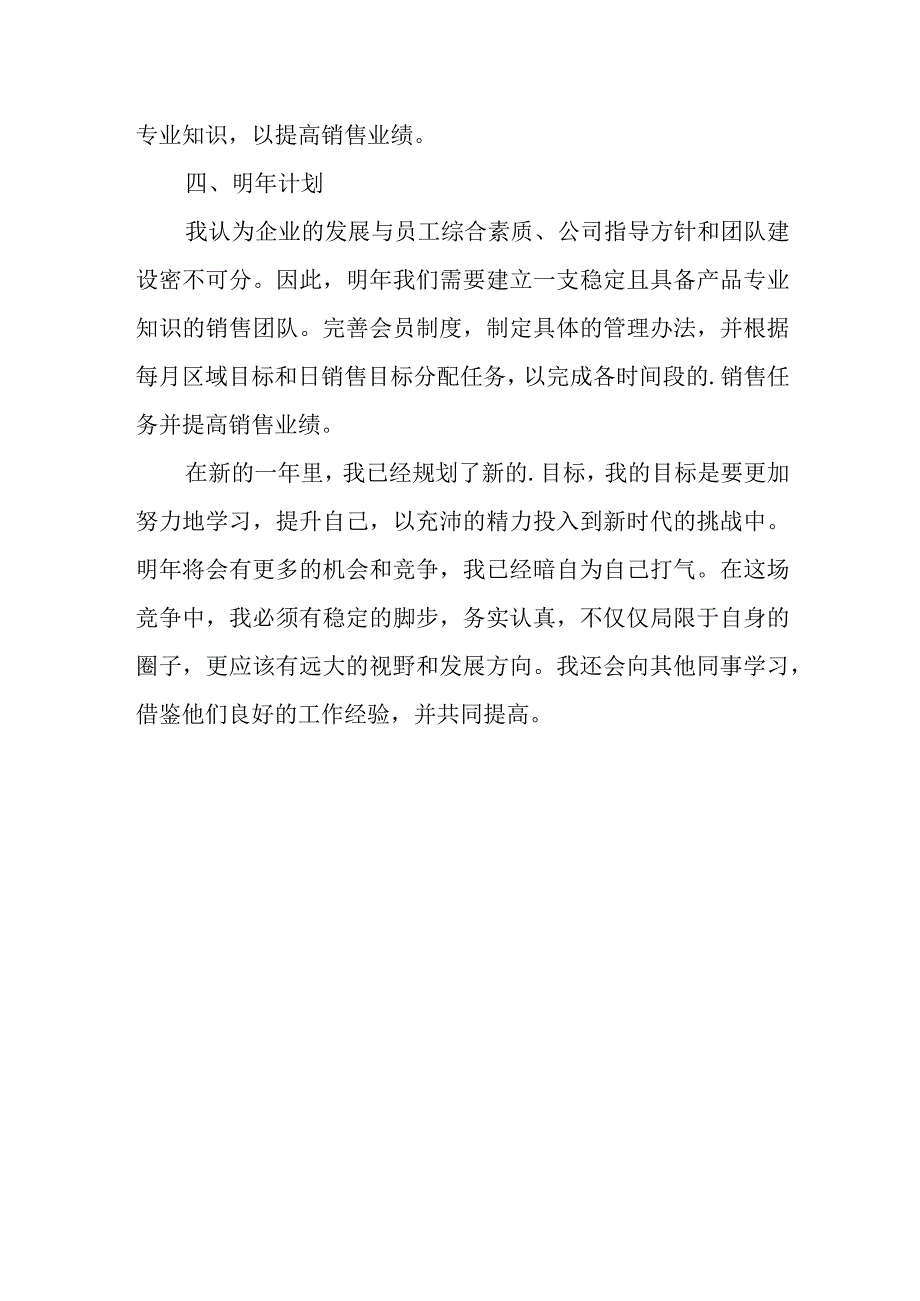 专业知识，以提高销售业绩。

四、明年计划

我认为企业的发展与员工综合素质、公司指导方针和团队建设密不可分。因此，明年我们需要建立一支稳定且具备产品专业知识的销售团队。完善会员制度，制定具体的管理办法，并根据每月区域目标和日销售目标分配任务，以完成各时间段的.销售任务并提高销售业绩。

在新的一年里，我已经规划了新的.目标，我的目标是要更加努力地学习，提升自己，以充沛的精力投入到新时代的挑战中。明年将会有更多的机会和竞争，我已经暗自为自己打气。在这场竞争中，我必须有稳定的脚步，务实认真，不仅仅局限于自身的圈子，更应该有远大的视野和发展方向。我还会向其他同事学习，借鉴他们良好的工作经验，并共同提高。